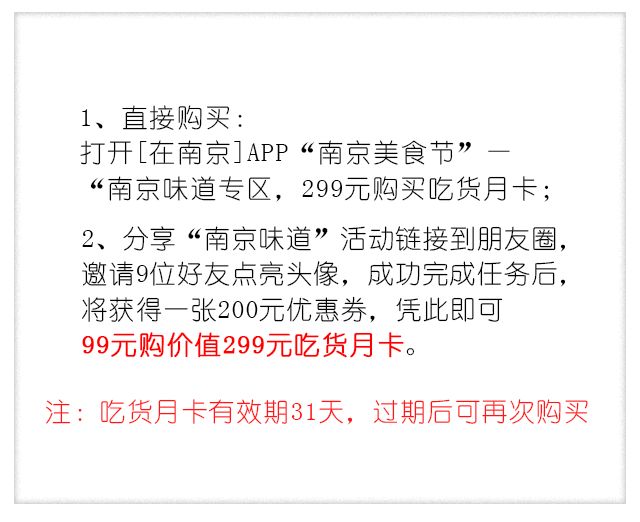 1、直接购买：
打开[在南京]APP“南京美食节”—“南京味道专区，299元购买吃货月卡；

2、分享“南京味道”活动链接到朋友圈，邀请9位好友点亮头像，成功完成任务后，将获得一张200元优惠券，凭此即可99元购价值299元吃货月卡。

注：吃货月卡有效期31天，过期后可再次购买